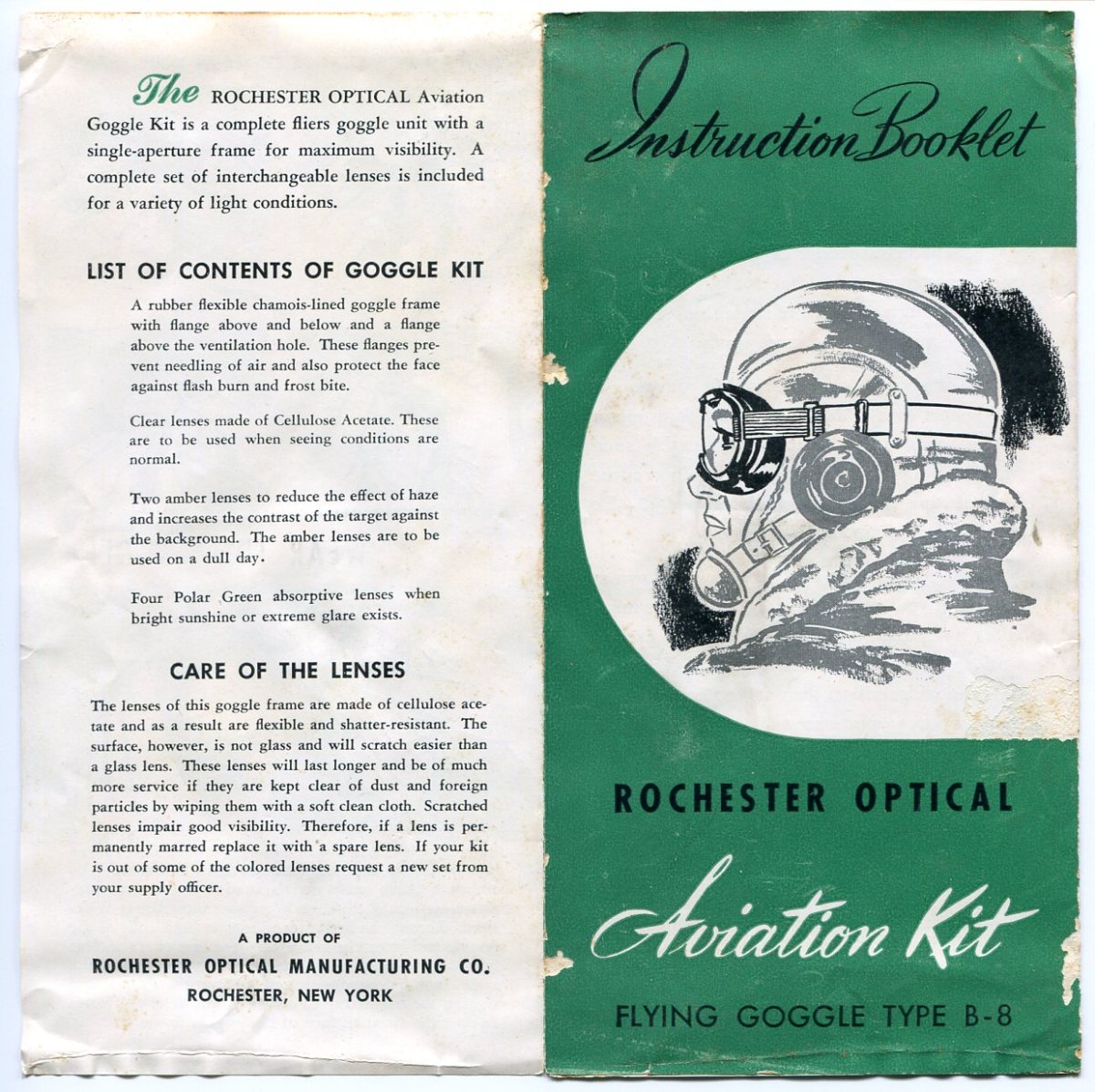 The ROCHESTER OPTICAL Aviation Goggle Kit is a complete fliers goggle unit with a single-aperture frame for maximum visibility. A complete set of interchangeable lenses is included for a variety of light conditions.

LIST OF CONTENTS OF GOGGLE KIT

A rubber flexible chamois-lined goggle frame with flange above and below and a flange above the ventilation hole. These flanges prevent needling of air and also protect the face against flash burn and frost bite.

Clear lenses made of Cellulose Acetate. These are to be used when seeing conditions are normal.

Two amber lenses to reduce the effect of haze and increases the contrast of the target against the background. The amber lenses are to be used on a dull day.

Four Polar Green absorptive lenses when bright sunshine or extreme glare exists.

CARE OF THE LENSES

The lenses of this goggle frame are made of cellulose acetate and as a result are flexible and shatter-resistant. The surface, however, is not glass and will scratch easier than a glass lens. These lenses will last longer and be of much more service if they are kept clear of dust and foreign particles by wiping them with a soft clean cloth. Scratched lenses impair good visibility. Therefore, if a lens is permanently marred replace it with a spare lens. If your kit is out of some of the colored lenses request a new set from your supply officer.

A PRODUCT OF
ROCHESTER OPTICAL MANUFACTURING CO.
ROCHESTER, NEW YORK

Instruction Booklet

ROCHESTER OPTICAL

Aviation Kit

FLYING GOGGLE TYPE B-8